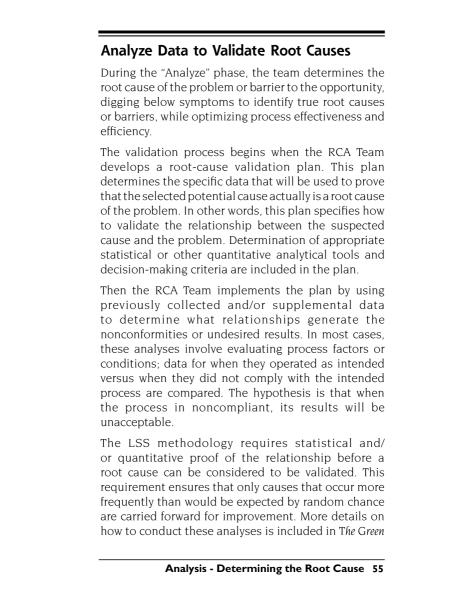 Analyze Data to Validate Root Causes

During the "Analyze" phase, the team determines the root cause of the problem or barrier to the opportunity, digging below symptoms to identify true root causes or barriers, while optimizing process effectiveness and efficiency.

The validation process begins when the RCA Team develops a root-cause validation plan. This plan determines the specific data that will be used to prove that the selected potential cause actually is a root cause of the problem. In other words, this plan specifies how to validate the relationship between the suspected cause and the problem. Determination of appropriate statistical or other quantitative analytical tools and decision-making criteria are included in the plan.

Then the RCA Team implements the plan by using previously collected and/or supplemental data to determine what relationships generate the nonconformities or undesired results. In most cases, these analyses involve evaluating process factors or conditions; data for when they operated as intended versus when they did not comply with the intended process are compared. The hypothesis is that when the process in noncompliant, its results will be unacceptable.

The LSS methodology requires statistical and/or quantitative proof of the relationship before a root cause can be considered to be validated. This requirement ensures that only causes that occur more frequently than would be expected by random chance are carried forward for improvement. More details on how to conduct these analyses is included in The Green

Analysis - Determining the Root Cause 55